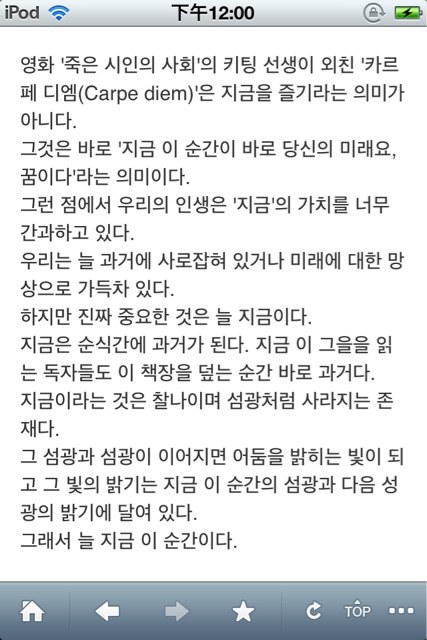 iPod 下午12:00

영화 '죽은 시인의 사회'의 키팅 선생이 외친 '카르페 디엠(Carpe diem)'은 지금을 즐기라는 의미가 아니다.
그것은 바로 '지금 이 순간이 바로 당신의 미래요, 꿈이다'라는 의미이다.
그런 점에서 우리의 인생은 '지금'의 가치를 너무 간과하고 있다.
우리는 늘 과거에 사로잡혀 있거나 미래에 대한 망상으로 가득차 있다.
하지만 진짜 중요한 것은 늘 지금이다.
지금은 순식간에 과거가 된다. 지금 이 그을을 읽는 독자들도 이 책장을 덮는 순간 바로 과거다.
지금이라는 것은 찰나이며 섬광처럼 사라지는 존재다.
그 섬광과 섬광이 이어지면 어둠을 밝히는 빛이 되고 그 빛의 밝기는 지금 이 순간의 섬광과 다음 성광의 밝기에 달여 있다.
그래서 늘 지금 이 순간이다.

TOP